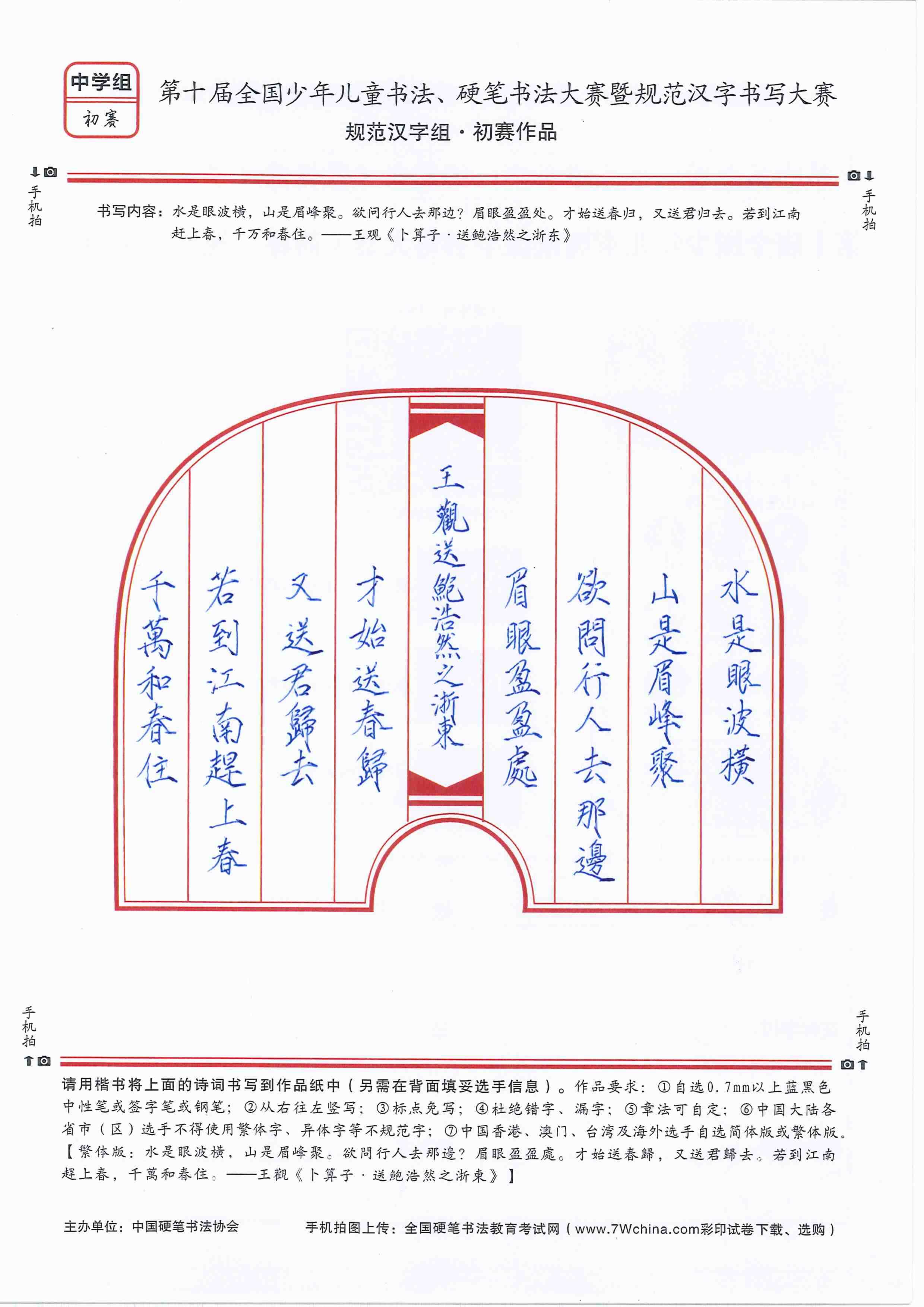 中学组
初赛

第十届全国少年儿童书法、硬笔书法大赛暨规范汉字书写大赛
规范汉字组·初赛作品

手机拍

手机拍

书写内容：水是眼波横，山是眉峰聚。欲问行人去那边？眉眼盈盈处。才始送春归，又送君归去。若到江南赶上春，千万和春住。——王观《卜算子·送鲍浩然之浙东》

水是眼波横

山是眉峰聚

欲問行人去那邊

眉眼盈盈處

王觀送鮑浩然之浙東

才始送春歸

又送君歸去

若到江南趕上春

千萬和春住

手机拍

手机拍

请用楷书将上面的诗词书写到作品纸中（另需在背面填妥选手信息）。作品要求：①自选0.7mm以上蓝黑色中性笔或签字笔或钢笔；②从右往左竖写；③标点免写；④杜绝错字、漏字；⑤章法可自定；⑥中国大陆各省市（区）选手不得使用繁体字、异体字等不规范字；⑦中国香港、澳门、台湾及海外选手自选简体版或繁体版。【繁体版：水是眼波横，山是眉峰聚。欲問行人去那邊？眉眼盈盈處。才始送春歸，又送君歸去。若到江南趕上春，千萬和春住。——王觀《卜算子·送鮑浩然之浙東》】

主办单位：中国硬笔书法协会

手机拍图上传：全国硬笔书法教育考试网（www.7Wchina.com彩印试卷下载、选购）